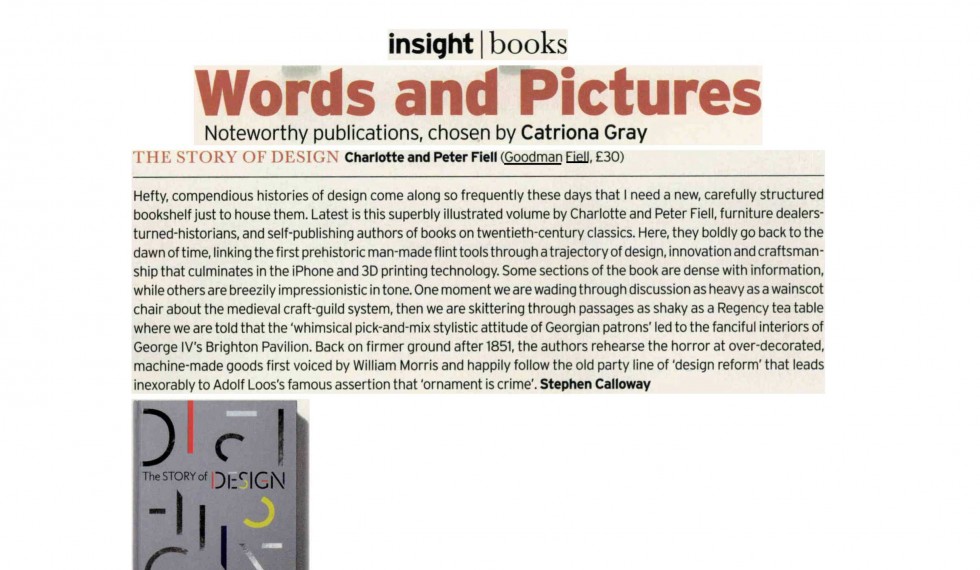 insight | books

Words and Pictures

Noteworthy publications, chosen by Catriona Gray

THE STORY OF DESIGN Charlotte and Peter Fiell (Goodman Fiell, £30)

Hefty, compendious histories of design come along so frequently these days that I need a new, carefully structured bookshelf just to house them. Latest is this superbly illustrated volume by Charlotte and Peter Fiell, furniture dealers-turned-historians, and self-publishing authors of books on twentieth-century classics. Here, they boldly go back to the dawn of time, linking the first prehistoric man-made flint tools through a trajectory of design, innovation and craftsmanship that culminates in the iPhone and 3D printing technology. Some sections of the book are dense with information, while others are breezily impressionistic in tone. One moment we are wading through discussion as heavy as a wainscot chair about the medieval craft-guild system, then we are skittering through passages as shaky as a Regency tea table where we are told that the 'whimsical pick-and-mix stylistic attitude of Georgian patrons' led to the fanciful interiors of George IV's Brighton Pavilion. Back on firmer ground after 1851, the authors rehearse the horror at over-decorated, machine-made goods first voiced by William Morris and happily follow the old party line of 'design reform' that leads inexorably to Adolf Loos's famous assertion that 'ornament is crime'. Stephen Calloway

The STORY of DESIGN